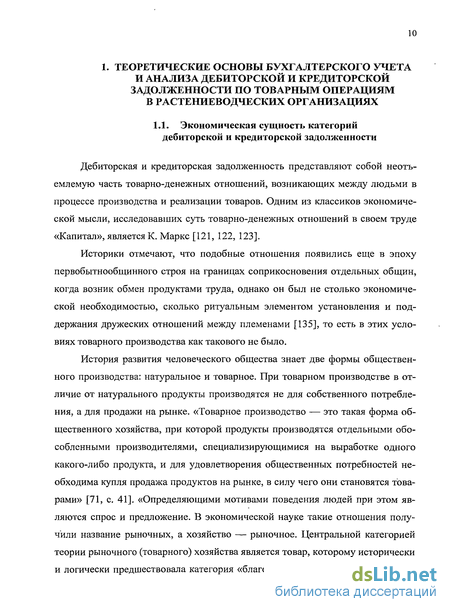 10

1. ТЕОРЕТИЧЕСКИЕ ОСНОВЫ БУХГАЛТЕРСКОГО УЧЕТА И АНАЛИЗА ДЕБИТОРСКОЙ И КРЕДИТОРСКОЙ ЗАДОЛЖЕННОСТИ ПО ТОВАРНЫМ ОПЕРАЦИЯМ В РАСТЕНИЕВОДЧЕСКИХ ОРГАНИЗАЦИЯХ

1.1. Экономическая сущность категорий дебиторской и кредиторской задолженности

Дебиторская и кредиторская задолженность представляют собой неотъемлемую часть товарно-денежных отношений, возникающих между людьми в процессе производства и реализации товаров. Одним из классиков экономической мысли, исследовавших суть товарно-денежных отношений в своем труде «Капитал», является К. Маркс [121, 122, 123].

Историки отмечают, что подобные отношения появились еще в эпоху первобытнообщинного строя на границах соприкосновения отдельных общин, когда возник обмен продуктами труда, однако он был не столько экономической необходимостью, сколько ритуальным элементом установления и поддержания дружеских отношений между племенами [135], то есть в этих условиях товарного производства как такового не было.

История развития человеческого общества знает две формы общественного производства: натуральное и товарное. При товарном производстве в отличие от натурального продукты производятся не для собственного потребления, а для продажи на рынке. «Товарное производство — это такая форма общественного хозяйства, при которой продукты производятся отдельными обособленными производителями, специализирующимися на выработке одного какого-либо продукта, и для удовлетворения общественных потребностей необходима купля продажа продуктов на рынке, в силу чего они становятся товарами» [71, с. 41]. «Определяющими мотивами поведения людей при этом являются спрос и предложение. В экономической науке такие отношения получили название рыночных, а хозяйство — рыночное. Центральной категорией теории рыночного (товарного) хозяйства является товар, которому исторически и логически предшествовала категория «благ

dsLib.net
библиотека диссертаций